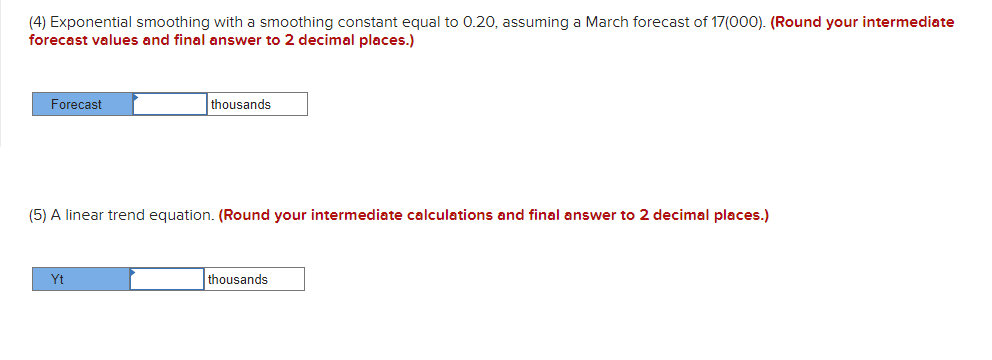 (4) Exponential smoothing with a smoothing constant equal to 0.20, assuming a March forecast of 17(000). (Round your intermediate forecast values and final answer to 2 decimal places.)

| Forecast | | thousands |
|---|---|---|

(5) A linear trend equation. (Round your intermediate calculations and final answer to 2 decimal places.)

| Yt | | thousands |
|---|---|---|